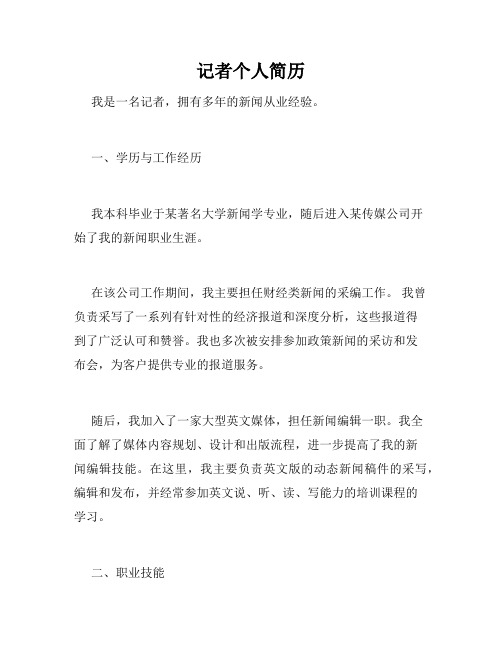 记者个人简历

我是一名记者，拥有多年的新闻从业经验。

一、学历与工作经历

我本科毕业于某著名大学新闻学专业，随后进入某传媒公司开始了我的新闻职业生涯。

在该公司工作期间，我主要担任财经类新闻的采编工作。我曾负责采写了一系列有针对性的经济报道和深度分析，这些报道得到了广泛认可和赞誉。我也多次被安排参加政策新闻的采访和发布会，为客户提供专业的报道服务。

随后，我加入了一家大型英文媒体，担任新闻编辑一职。我全面了解了媒体内容规划、设计和出版流程，进一步提高了我的新闻编辑技能。在这里，我主要负责英文版的动态新闻稿件的采写，编辑和发布，并经常参加英文说、听、读、写能力的培训课程的学习。

二、职业技能